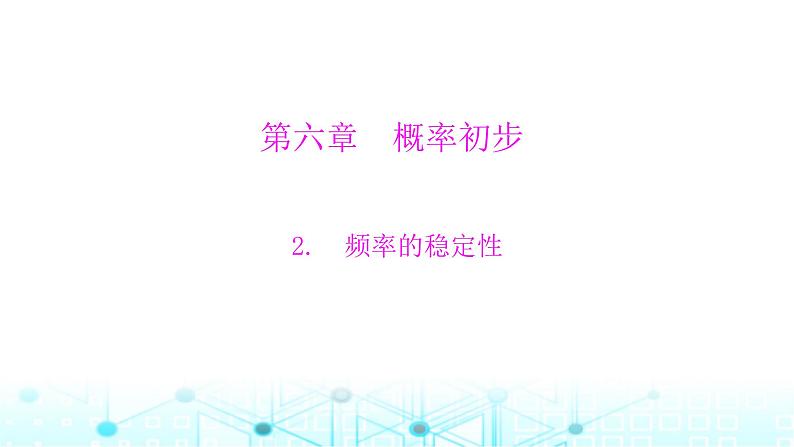 第六章　概率初步

2.　频率的稳定性